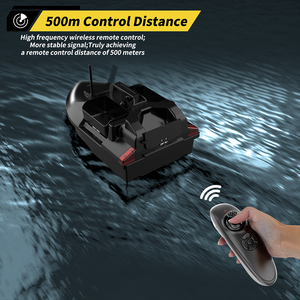 500m Control Distance

High frequency wireless remote control; More stable signal;Truly achieving a remote control distance of 500 meters